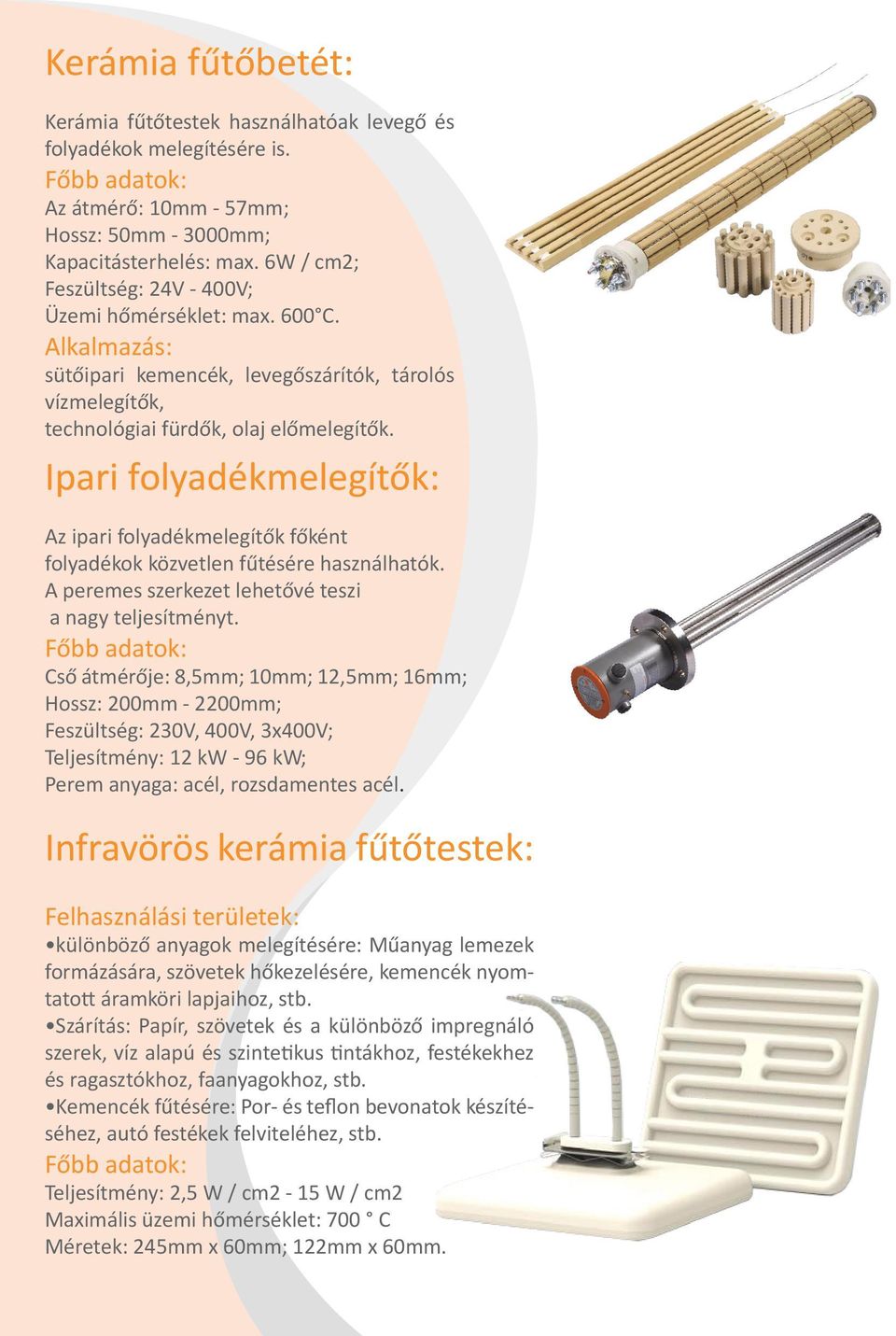 Kerámia fűtőbetét:

Kerámia fűtőtestek használhatóak levegő és folyadékok melegítésére is.
Főbb adatok:
Az átmérő: 10mm - 57mm;
Hossz: 50mm - 3000mm;
Kapacitásterhelés: max. 6W / cm2;
Feszültség: 24V - 400V;
Üzemi hőmérséklet: max. 600°C.
Alkalmazás:
sütőipari kemencék, levegőszárítók, tárolós vízmelegítők,
technológiai fürdők, olaj előmelegítők.

Ipari folyadékmelegítők:

Az ipari folyadékmelegítők főként folyadékok közvetlen fűtésére használhatók.
A peremes szerkezet lehetővé teszi a nagy teljesítményt.
Főbb adatok:
Cső átmérője: 8,5mm; 10mm; 12,5mm; 16mm;
Hossz: 200mm - 2200mm;
Feszültség: 230V, 400V, 3x400V;
Teljesítmény: 12 kW - 96 kW;
Perem anyaga: acél, rozsdamentes acél.

Infravörös kerámia fűtőtestek:

Felhasználási területek:
•különböző anyagok melegítésére: Műanyag lemezek formázására, szövetek hőkezelésére, kemencék nyomtatott áramköri lapjaihoz, stb.
•Szárítás: Papír, szövetek és a különböző impregnáló szerek, víz alapú és szintetikus tintákhoz, festékekhez és ragasztókhoz, faanyagokhoz, stb.
•Kemencék fűtésére: Por- és teflon bevonatok készítéséhez, autó festékek felviteléhez, stb.
Főbb adatok:
Teljesítmény: 2,5 W / cm2 - 15 W / cm2
Maximális üzemi hőmérséklet: 700 ° C
Méretek: 245mm x 60mm; 122mm x 60mm.